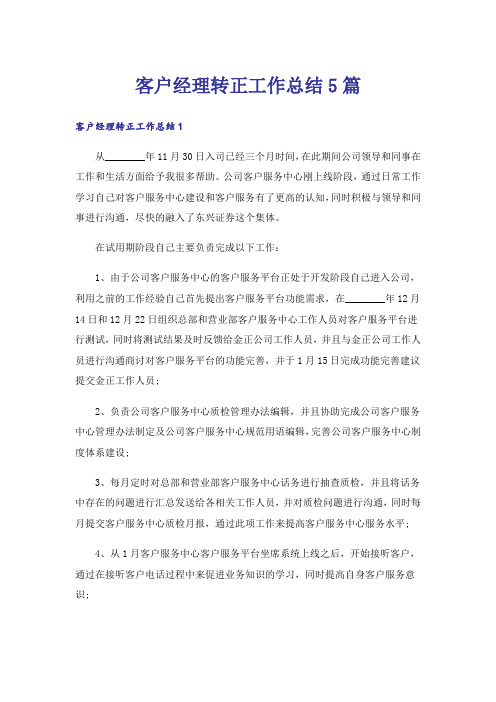 客户经理转正工作总结5篇

客户经理转正工作总结1

从________年11月30日入司已经三个月时间，在此期间公司领导和同事在工作和生活方面给予我很多帮助。公司客户服务中心刚上线阶段，通过日常工作学习自己对客户服务中心建设和客户服务有了更高的认知，同时积极与领导和同事进行沟通，尽快的融入了东兴证券这个集体。

在试用期阶段自己主要负责完成以下工作：

1、由于公司客户服务中心的客户服务平台正处于开发阶段自己进入公司，利用之前的工作经验自己首先提出客户服务平台功能需求，在________年12月14日和12月22日组织总部和营业部客户服务中心工作人员对客户服务平台进行测试，同时将测试结果及时反馈给金正公司工作人员，并且与金正公司工作人员进行沟通商讨对客户服务平台的功能完善，并于1月15日完成功能完善建议提交金正工作人员；

2、负责公司客户服务中心质检管理办法编辑，并且协助完成公司客户服务中心管理办法制定及公司客户服务中心规范用语编辑，完善公司客户服务中心制度体系建设；

3、每月定时对总部和营业部客户服务中心话务进行抽查质检，并且将话务中存在的问题进行汇总发送给各相关工作人员，并对质检问题进行沟通，同时每月提交客户服务中心质检月报，通过此项工作来提高客户服务中心服务水平；

4、从1月客户服务中心客户服务平台坐席系统上线之后，开始接听客户，通过在接听客户电话过程中来促进业务知识的学习，同时提高自身客户服务意识；